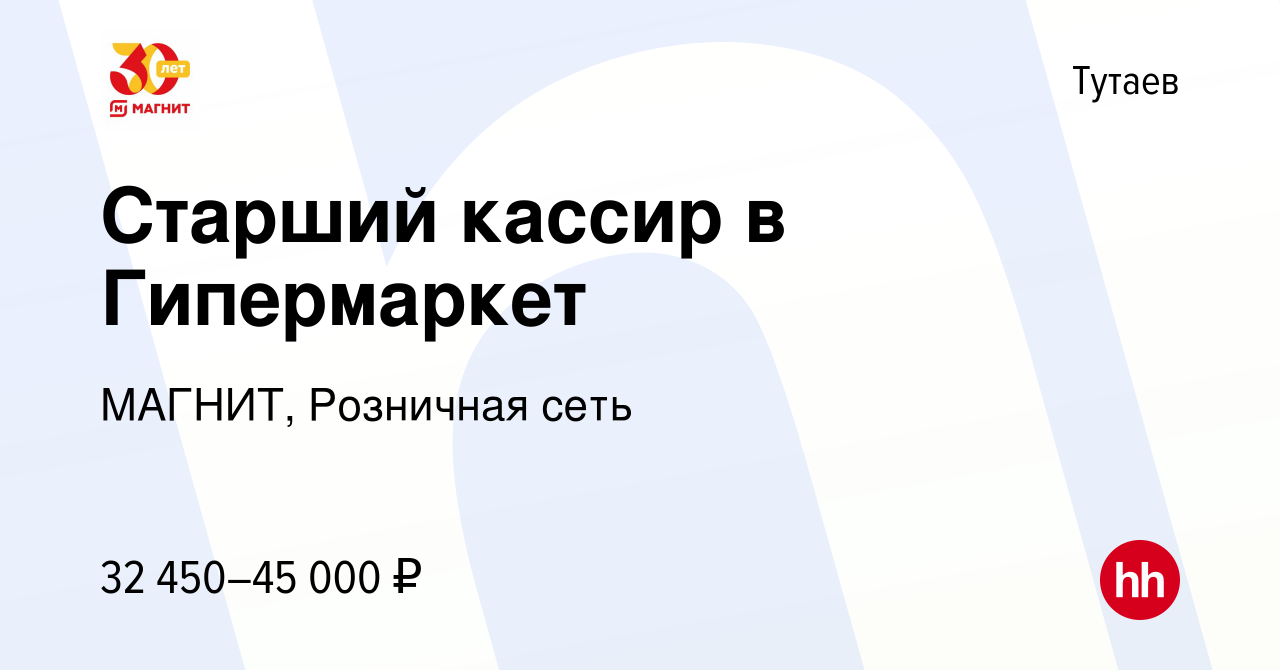 30 лет
МАГНИТ

Тутаев

Старший кассир в Гипермаркет

МАГНИТ, Розничная сеть

32 450–45 000 ₽

hh